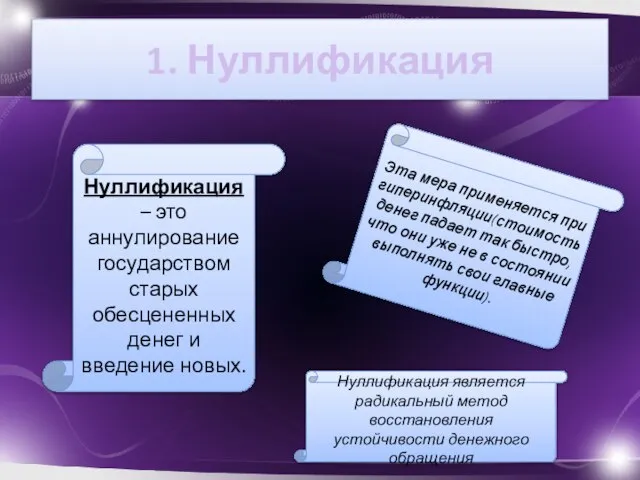 1. Нуллификация

Нуллификация – это аннулирование государством старых обесцененных денег и введение новых.

Эта мера применяется при гиперинфляции(стоимость денег падает так быстро, что они уже не в состоянии выполнять свои главные функции).

Нуллификация является радикальный метод восстановления устойчивости денежного обращения